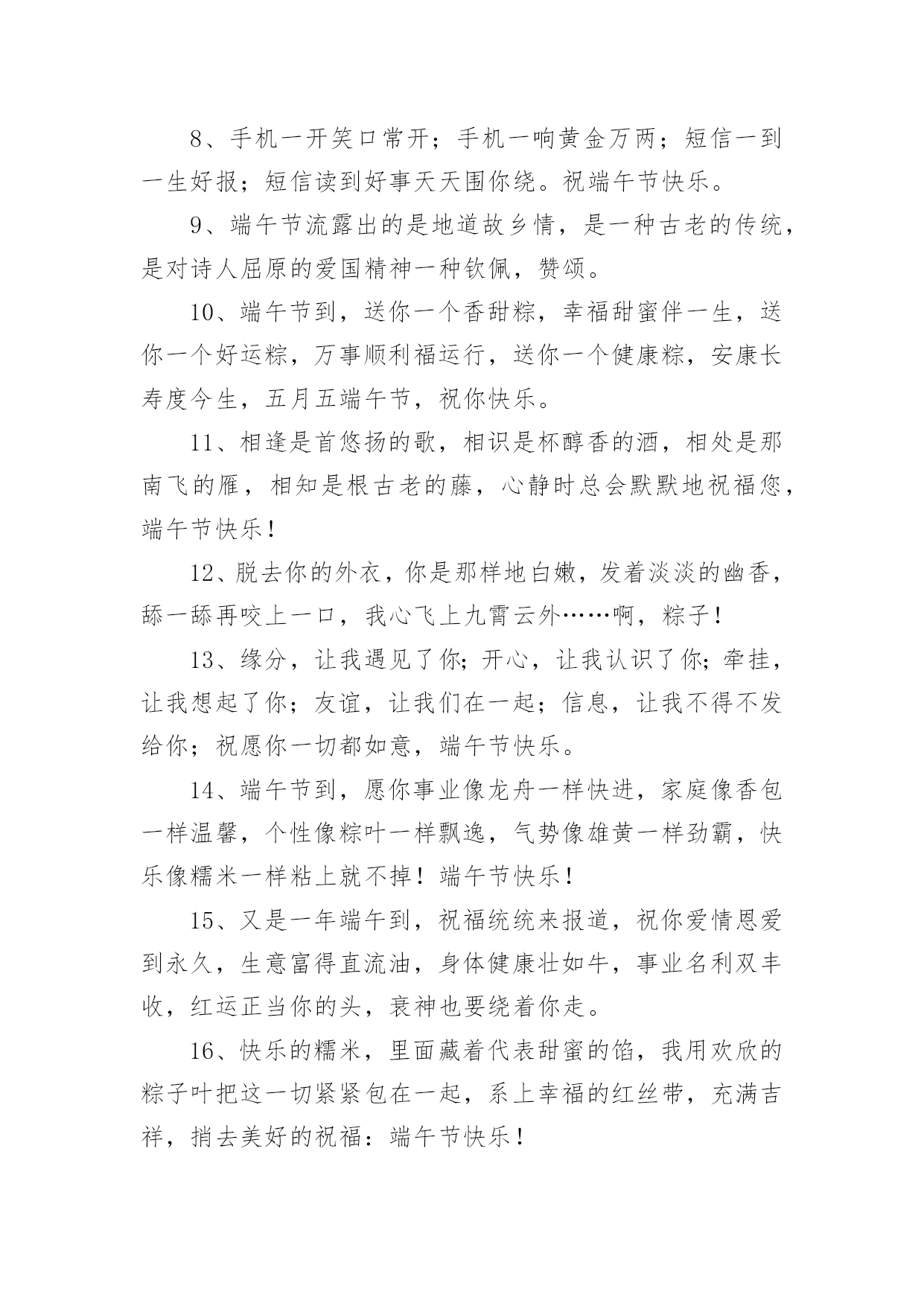 8、手机一开笑口常开；手机一响黄金万两；短信一到一生好报；短信读到好事天天围你绕。祝端午节快乐。

9、端午节流露出的是地道故乡情，是一种古老的传统，是对诗人屈原的爱国精神一种钦佩，赞颂。

10、端午节到，送你一个香甜粽，幸福甜蜜伴一生，送你一个好运粽，万事顺利福运行，送你一个健康粽，安康长寿度今生，五月五端午节，祝你快乐。

11、相逢是首悠扬的歌，相识是杯醇香的酒，相处是那南飞的雁，相知是根古老的藤，心静时总会默默地祝福您，端午节快乐！

12、脱去你的外衣，你是那样地白嫩，发着淡淡的幽香，舔一舔再咬上一口，我心飞上九霄云外……啊，粽子！

13、缘分，让我遇见了你；开心，让我认识了你；牵挂，让我想起了你；友谊，让我们在一起；信息，让我不得不发给你；祝愿你一切都如意，端午节快乐。

14、端午节到，愿你事业像龙舟一样快进，家庭像香包一样温馨，个性像粽叶一样飘逸，气势像雄黄一样劲霸，快乐像糯米一样粘上就不掉！端午节快乐！

15、又是一年端午到，祝福统统来报道，祝你爱情恩爱到永久，生意富得直流油，身体健康壮如牛，事业名利双丰收，红运正当你的头，衰神也要绕着你走。

16、快乐的糯米，里面藏着代表甜蜜的馅，我用欢欣的粽子叶把这一切紧紧包在一起，系上幸福的红丝带，充满吉祥，捎去美好的祝福：端午节快乐！